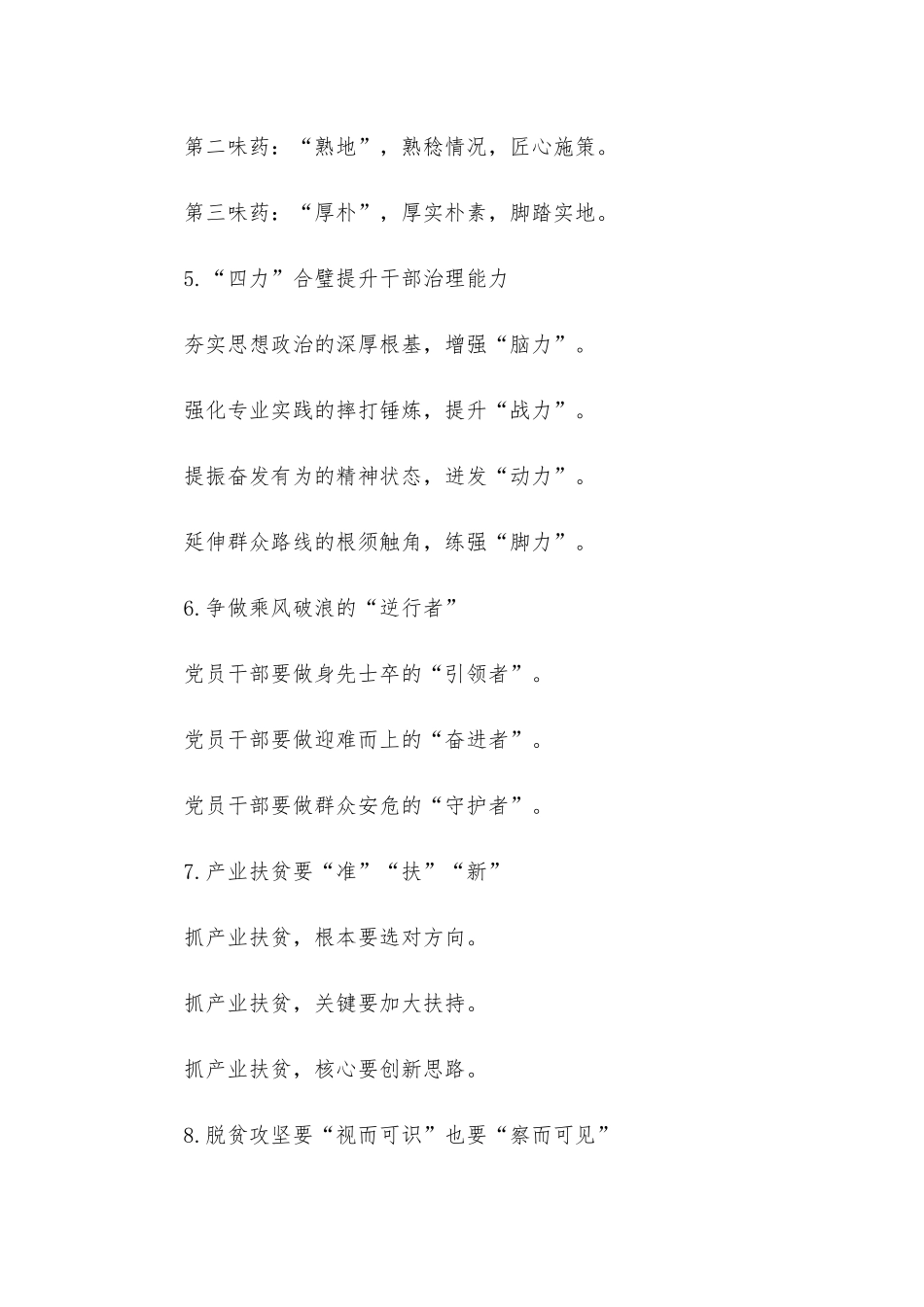 第二味药：“熟地”，熟稔情况，匠心施策。

第三味药：“厚朴”，厚实朴素，脚踏实地。

5.“四力”合璧提升干部治理能力

夯实思想政治的深厚根基，增强“脑力”。

强化专业实践的摔打锤炼，提升“战力”。

提振奋发有为的精神状态，迸发“动力”。

延伸群众路线的根须触角，练强“脚力”。

6.争做乘风破浪的“逆行者”

党员干部要做身先士卒的“引领者”。

党员干部要做迎难而上的“奋进者”。

党员干部要做群众安危的“守护者”。

7.产业扶贫要“准”“扶”“新”

抓产业扶贫，根本要选对方向。

抓产业扶贫，关键要加大扶持。

抓产业扶贫，核心要创新思路。

8.脱贫攻坚要“视而可识”也要“察而可见”